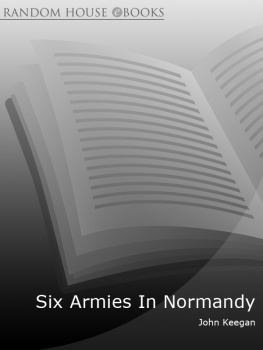 RANDOM HOUSE eBOOKS

Six Armies In Normandy

John Keegan